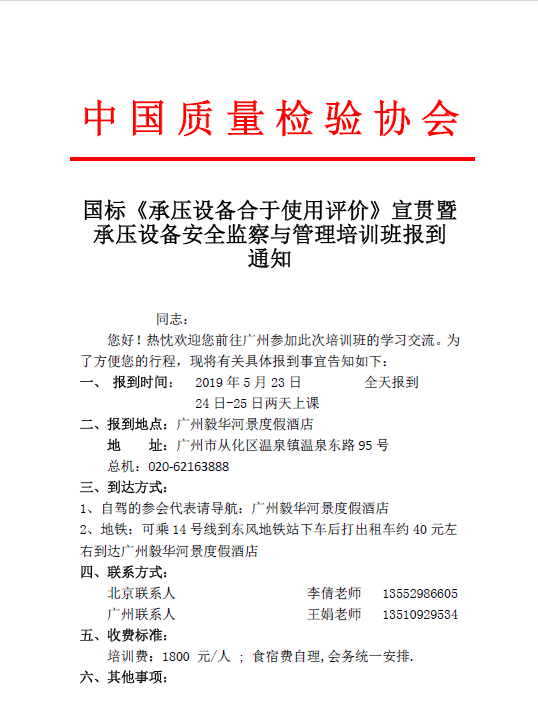 中国质量检验协会

国标《承压设备合于使用评价》宣贯暨承压设备安全监察与管理培训班报到通知

同志：

您好！热忱欢迎您前往广州参加此次培训班的学习交流。为了方便您的行程，现将有关具体报到事宜告知如下：

一、 报到时间： 2019 年 5 月 23 日 全天报到

24 日-25 日两天上课

二、报到地点：广州毅华河景度假酒店

地 址：广州市从化区温泉镇温泉东路 95 号

总机：020-62163888

三、到达方式：

1、自驾的参会代表请导航：广州毅华河景度假酒店

2、地铁：可乘 14 号线到东风地铁站下车后打出租车约 40 元左右到达广州毅华河景度假酒店

四、联系方式：

北京联系人 李倩老师 13552986605

广州联系人 王娟老师 13510929534

五、收费标准：

培训费：1800 元/人 ； 食宿费自理，会务统一安排.

六、其他事项：